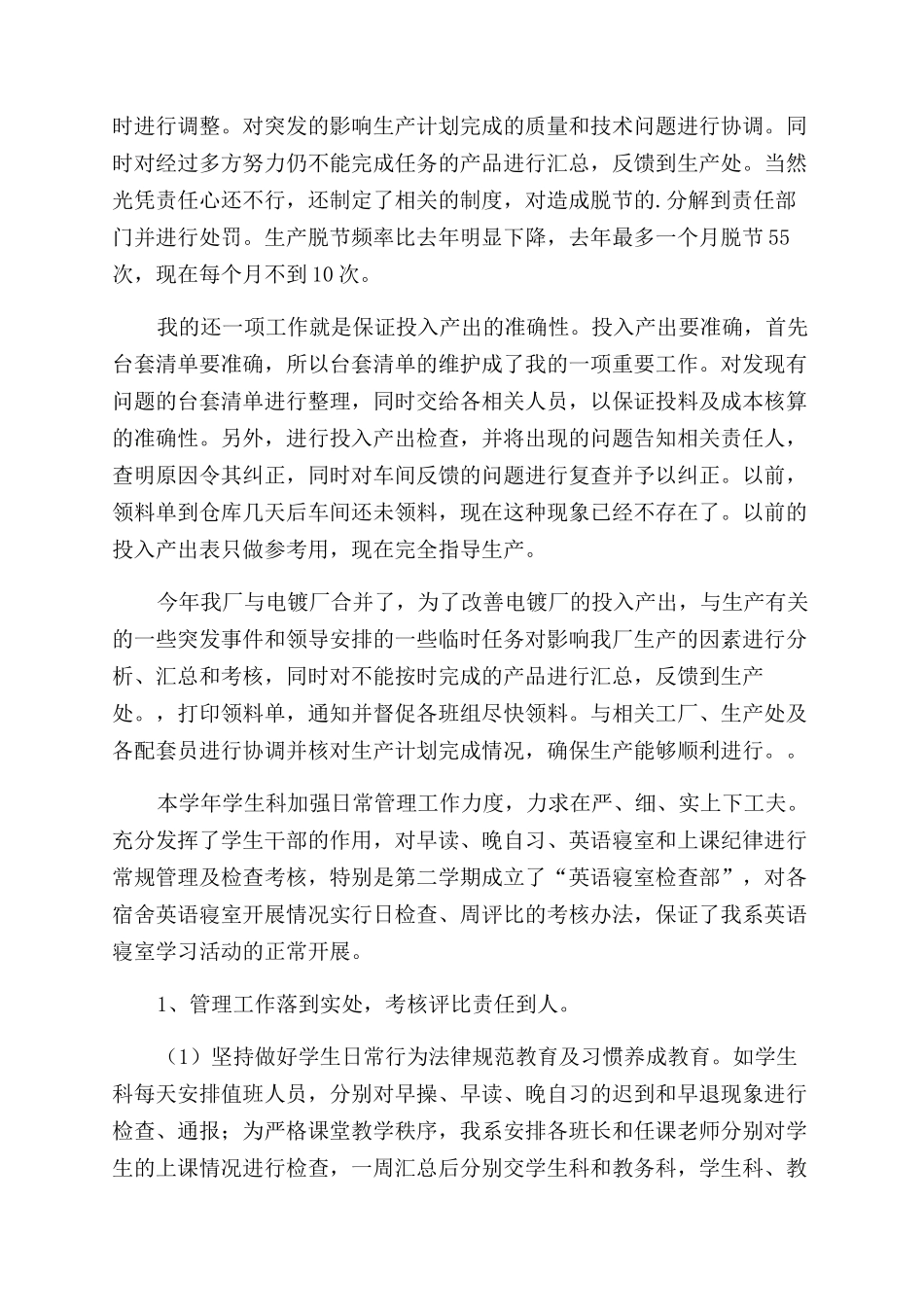 时进行调整。对突发的影响生产计划完成的质量和技术问题进行协调。同时对经过多方努力仍不能完成任务的产品进行汇总，反馈到生产处。当然光凭责任心还不行，还制定了相关的制度，对造成脱节的.分解到责任部门并进行处罚。生产脱节频率比去年明显下降，去年最多一个月脱节55次，现在每个月不到10次。

我的还一项工作就是保证投入产出的准确性。投入产出要准确，首先台套清单要准确，所以台套清单的维护成了我的一项重要工作。对发现有问题的台套清单进行整理，同时交给各相关人员，以保证投料及成本核算的准确性。另外，进行投入产出检查，并将出现的问题告知相关责任人，查明原因令其纠正，同时对车间反馈的问题进行复查并予以纠正。以前，领料单到仓库几天后车间还未领料，现在这种现象已经不存在了。以前的投入产出表只做参考用，现在完全指导生产。

今年我厂与电镀厂合并了，为了改善电镀厂的投入产出，与生产有关的一些突发事件和领导安排的一些临时任务对影响我厂生产的因素进行分析、汇总和考核，同时对不能按时完成的产品进行汇总，反馈到生产处。，打印领料单，通知并督促各班组尽快领料。与相关工厂、生产处及各配套员进行协调并核对生产计划完成情况，确保生产能够顺利进行。。

本学年学生科加强日常管理工作力度，力求在严、细、实上下工夫。充分发挥了学生干部的作用，对早读、晚自习、英语寝室和上课纪律进行常规管理及检查考核，特别是第二学期成立了“英语寝室检查部”，对各宿舍英语寝室开展情况实行日检查、周评比的考核办法，保证了我系英语寝室学习活动的正常开展。

1、管理工作落到实处，考核评比责任到人。

（1）坚持做好学生日常行为法律规范教育及习惯养成教育。如学生科每天安排值班人员，分别对早操、早读、晚自习的迟到和早退现象进行检查、通报；为严格课堂教学秩序，我系安排各班长和任课老师分别对学生的上课情况进行检查，一周汇总后分别交学生科和教务科，学生科、教